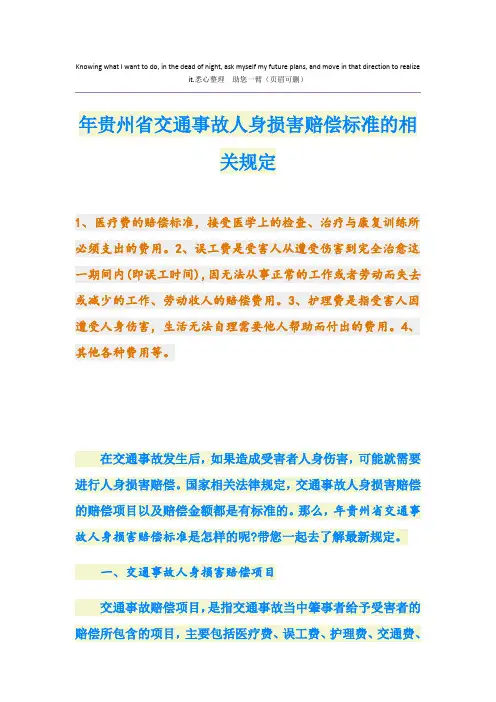 Knowing what I want to do, in the dead of night, ask myself my future plans, and move in that direction to realize it.悉心整理 助您一臂（页眉可删）

年贵州省交通事故人身损害赔偿标准的相关规定

1、医疗费的赔偿标准，接受医学上的检查、治疗与康复训练所必须支出的费用。2、误工费是受害人从遭受伤害到完全治愈这一期间内(即误工时间)，因无法从事正常的工作或者劳动而失去或减少的工作、劳动收入的赔偿费用。3、护理费是指受害人因遭受人身伤害，生活无法自理需要他人帮助而付出的费用。4、其他各种费用等。

在交通事故发生后，如果造成受害者人身伤害，可能就需要进行人身损害赔偿。国家相关法律规定，交通事故人身损害赔偿的赔偿项目以及赔偿金额都是有标准的。那么，年贵州省交通事故人身损害赔偿标准是怎样的呢?带您一起去了解最新规定。

一、交通事故人身损害赔偿项目

交通事故赔偿项目，是指交通事故当中肇事者给予受害者的赔偿所包含的项目，主要包括医疗费、误工费、护理费、交通费、